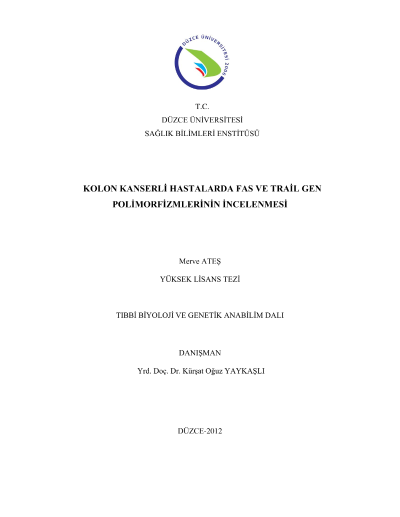 DÜZCE ÜNİVERSİTESİ 2006

T.C.
DÜZCE ÜNİVERSİTESİ
SAĞLIK BİLİMLERİ ENSTİTÜSÜ

KOLON KANSERLİ HASTALARDA FAS VE TRAİL GEN POLİMORFİZMLERİNİN İNCELENMESİ

Merve ATEŞ

YÜKSEK LİSANS TEZİ

TIBBİ BİYOLOJİ VE GENETİK ANABİLİM DALI

DANIŞMAN
Yrd. Doç. Dr. Kürşat Oğuz YAYKAŞLI

DÜZCE-2012